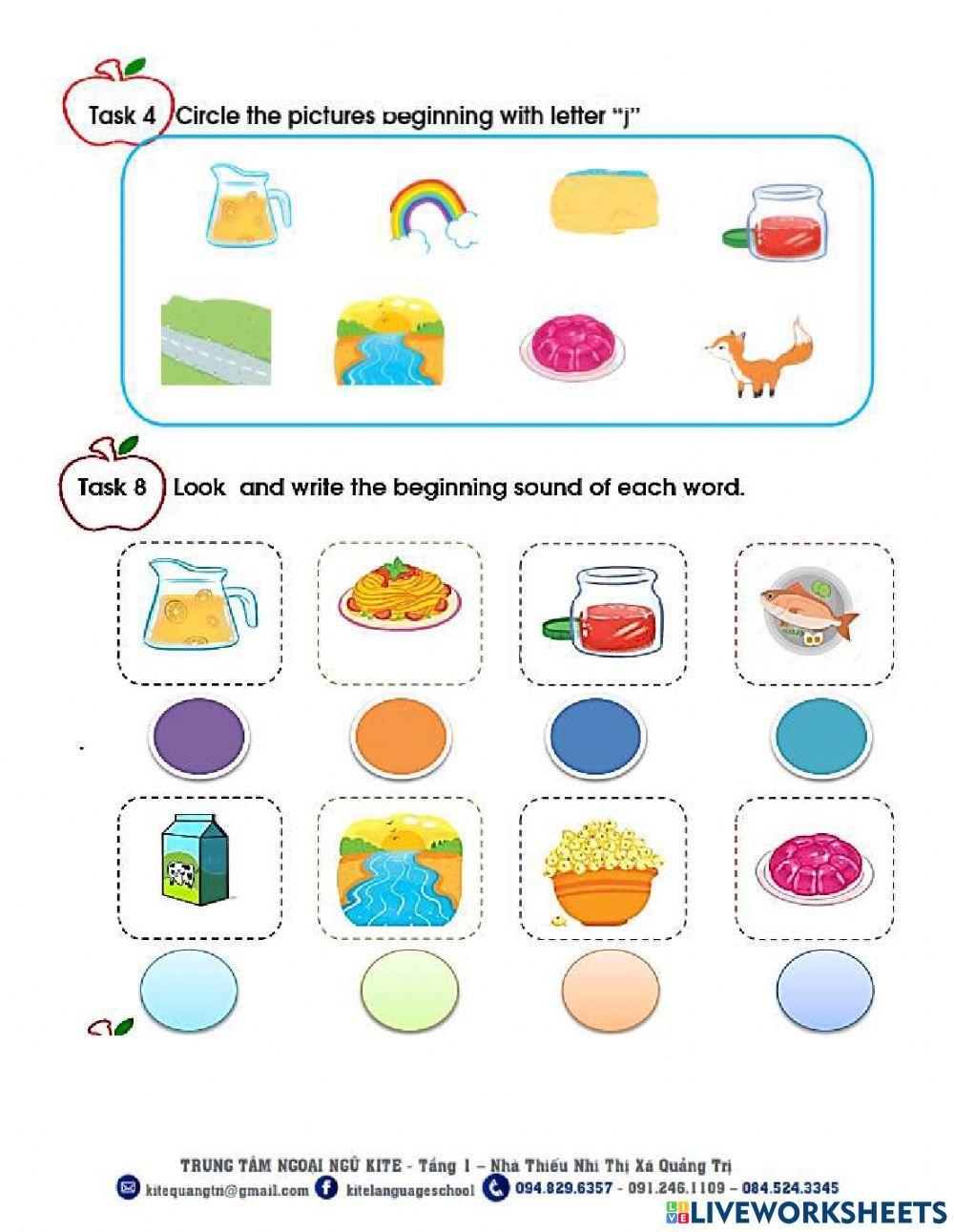 Task 4 Circle the pictures beginning with letter "j"

Task 8 Look and write the beginning sound of each word.

TRUNG TÂM NGOẠI NGỮ KITE - Tầng 1 – Nhà Thiếu Nhi Thị Xã Quảng Trị
kitequangtri@gmail.com kitelanguageschool 094.829.6357 - 091.246.1109 – 084.524.3345

LIVEWORKSHEETS